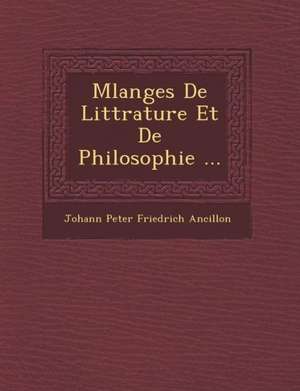 Mlanges De Littrature Et De Philosophie ...

Johann Peter Friedrich Ancillon